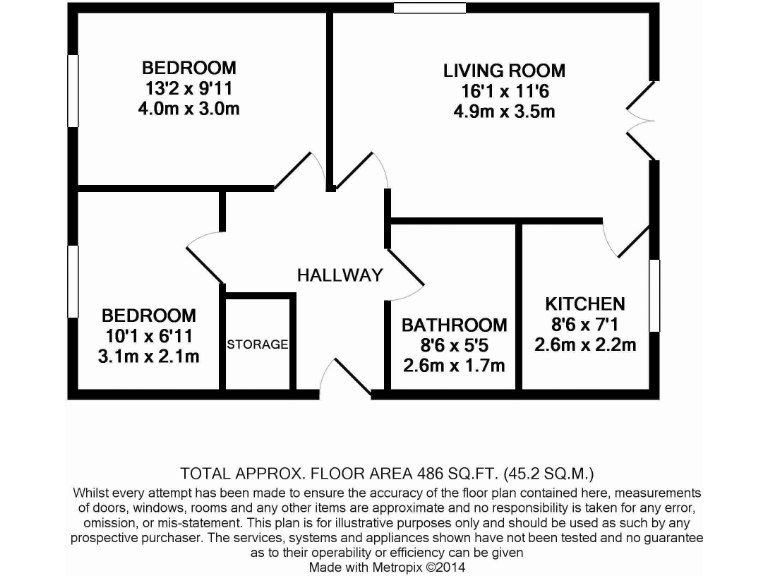 BEDROOM
13'2 x 9'11
4.0m x 3.0m

LIVING ROOM
16'1 x 11'6
4.9m x 3.5m

HALLWAY

BEDROOM
10'1 x 6'11
3.1m x 2.1m

STORAGE

BATHROOM
8'6 x 5'5
2.6m x 1.7m

KITCHEN
8'6 x 7'1
2.6m x 2.2m

TOTAL APPROX. FLOOR AREA 486 SQ.FT. (45.2 SQ.M.)
Whilst every attempt has been made to ensure the accuracy of the floor plan contained here, measurements of doors, windows, rooms and any other items are approximate and no responsibility is taken for any error, omission, or mis-statement. This plan is for illustrative purposes only and should be used as such by any prospective purchaser. The services, systems and appliances shown have not been tested and no guarantee as to their operability or efficiency can be given
Made with Metropix ©2014